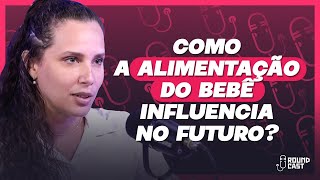 COMO A ALIMENTAÇÃO DO BEBÊ INFLUENCIA NO FUTURO?

ROUND CAST